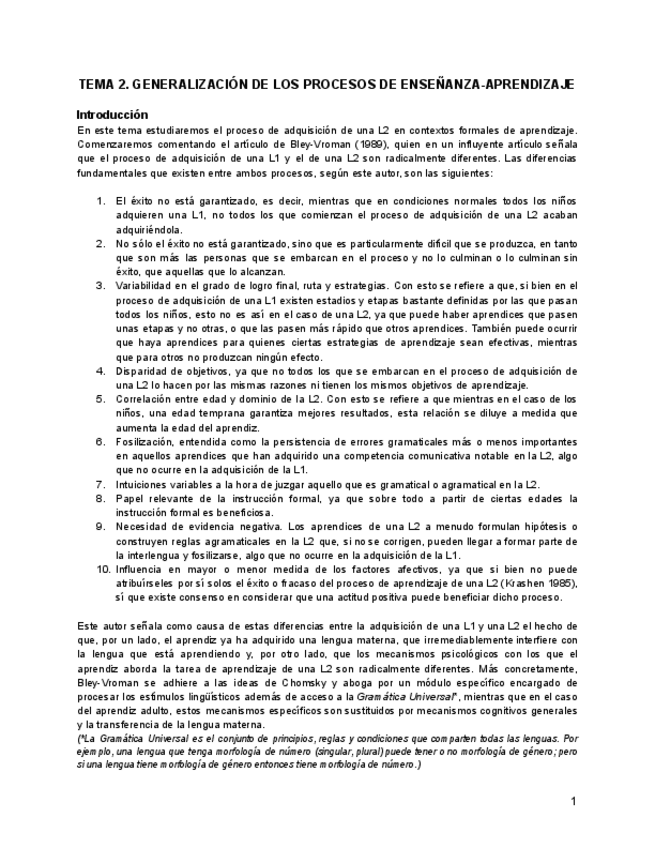 TEMA 2. GENERALIZACIÓN DE LOS PROCESOS DE ENSEÑANZA-APRENDIZAJE

Introducción
En este tema estudiaremos el proceso de adquisición de una L2 en contextos formales de aprendizaje. Comenzaremos comentando el artículo de Bley-Vroman (1989), quien en un influyente artículo señala que el proceso de adquisición de una L1 y el de una L2 son radicalmente diferentes. Las diferencias fundamentales que existen entre ambos procesos, según este autor, son las siguientes:

1. El éxito no está garantizado, es decir, mientras que en condiciones normales todos los niños adquieren una L1, no todos los que comienzan el proceso de adquisición de una L2 acaban adquiriéndola.
2. No sólo el éxito no está garantizado, sino que es particularmente difícil que se produzca, en tanto que son más las personas que se embarcan en el proceso y no lo culminan o lo culminan sin éxito, que aquellas que lo alcanzan.
3. Variabilidad en el grado de logro final, ruta y estrategias. Con esto se refiere a que, si bien en el proceso de adquisición de una L1 existen estadios y etapas bastante definidas por las que pasan todos los niños, esto no es así en el caso de una L2, ya que puede haber aprendices que pasen unas etapas y no otras, o que las pasen más rápido que otros aprendices. También puede ocurrir que haya aprendices para quienes ciertas estrategias de aprendizaje sean efectivas, mientras que para otros no produzcan ningún efecto.
4. Disparidad de objetivos, ya que no todos los que se embarcan en el proceso de adquisición de una L2 lo hacen por las mismas razones ni tienen los mismos objetivos de aprendizaje.
5. Correlación entre edad y dominio de la L2. Con esto se refiere a que mientras en el caso de los niños, una edad temprana garantiza mejores resultados, esta relación se diluye a medida que aumenta la edad del aprendiz.
6. Fosilización, entendida como la persistencia de errores gramaticales más o menos importantes en aquellos aprendices que han adquirido una competencia comunicativa notable en la L2, algo que no ocurre en la adquisición de la L1.
7. Intuiciones variables a la hora de juzgar aquello que es gramatical o agramatical en la L2.
8. Papel relevante de la instrucción formal, ya que sobre todo a partir de ciertas edades la instrucción formal es beneficiosa.
9. Necesidad de evidencia negativa. Los aprendices de una L2 a menudo formulan hipótesis o construyen reglas agramaticales en la L2 que, si no se corrigen, pueden llegar a formar parte de la interlengua y fosilizarse, algo que no ocurre en la adquisición de la L1.
10. Influencia en mayor o menor medida de los factores afectivos, ya que si bien no puede atribuírseles por sí solos el éxito o fracaso del proceso de aprendizaje de una L2 (Krashen 1985), sí que existe consenso en considerar que una actitud positiva puede beneficiar dicho proceso.

Este autor señala como causa de estas diferencias entre la adquisición de una L1 y una L2 el hecho de que, por un lado, el aprendiz ya ha adquirido una lengua materna, que irremediablemente interfiere con la lengua que está aprendiendo y, por otro lado, que los mecanismos psicológicos con los que el aprendiz aborda la tarea de aprendizaje de una L2 son radicalmente diferentes. Más concretamente, Bley-Vroman se adhiere a las ideas de Chomsky y aboga por un módulo específico encargado de procesar los estímulos lingüísticos además de acceso a la Gramática Universal*, mientras que en el caso del aprendiz adulto, estos mecanismos específicos son sustituidos por mecanismos cognitivos generales y la transferencia de la lengua materna.
(*La Gramática Universal es el conjunto de principios, reglas y condiciones que comparten todas las lenguas. Por ejemplo, una lengua que tenga morfología de número (singular, plural) puede tener o no morfología de género; pero si una lengua tiene morfología de género entonces tiene morfología de número.)

1